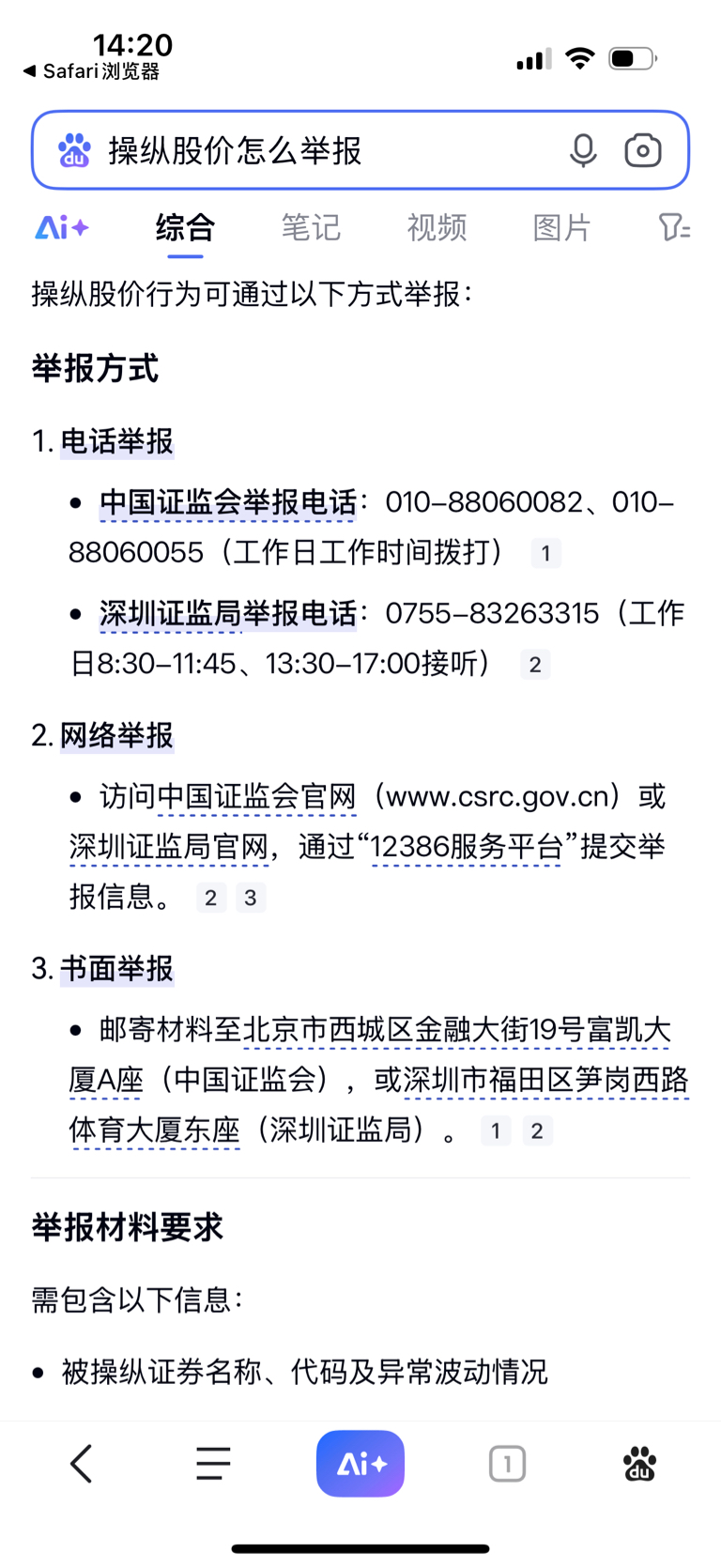 14:20
◀ Safari浏览器

操纵股价怎么举报

Ai+ 综合 笔记 视频 图片

操纵股价行为可通过以下方式举报：

举报方式

1. 电话举报

• 中国证监会举报电话：010-88060082、010-88060055（工作日工作时间拨打） 1

• 深圳证监局举报电话：0755-83263315（工作日8:30-11:45、13:30-17:00接听） 2

2. 网络举报

• 访问中国证监会官网（www.csrc.gov.cn）或深圳证监局官网，通过“12386服务平台”提交举报信息。 2 3

3. 书面举报

• 邮寄材料至北京市西城区金融大街19号富凯大厦A座（中国证监会），或深圳市福田区笋岗西路体育大厦东座（深圳证监局）。 1 2

举报材料要求

需包含以下信息：

• 被操纵证券名称、代码及异常波动情况

Ai+ 1